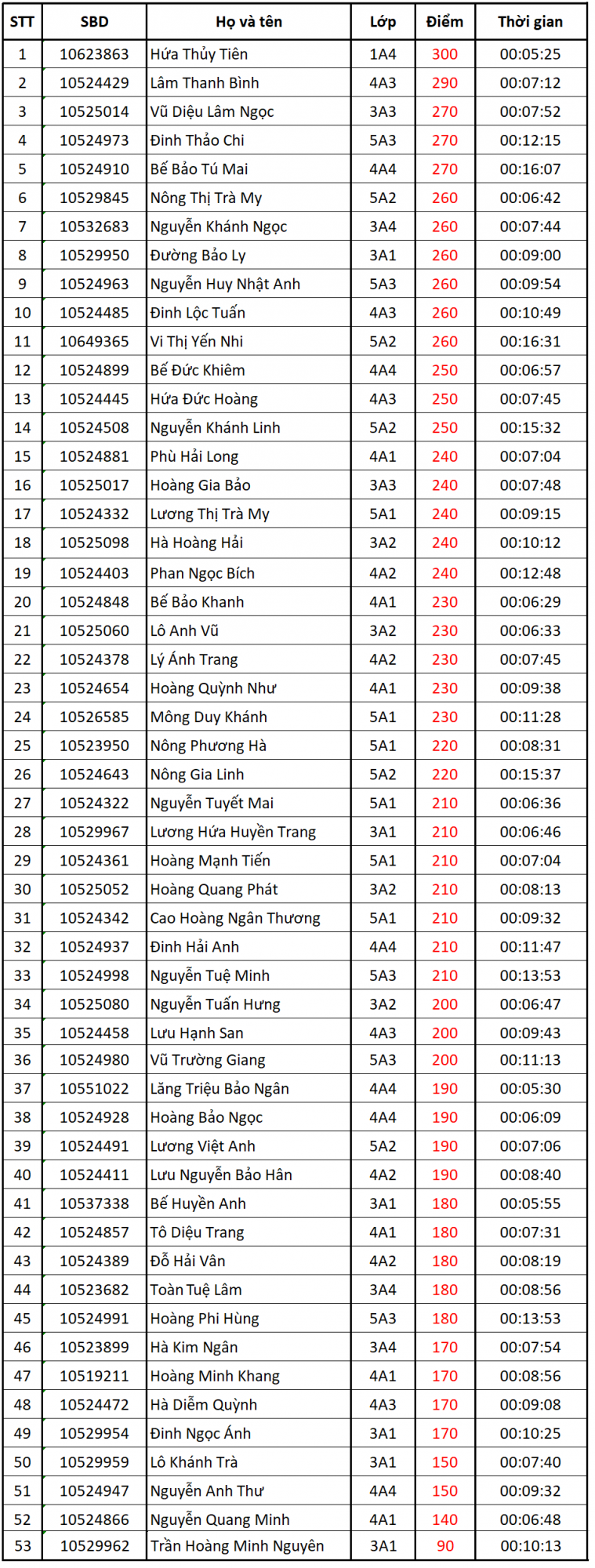 | STT | SBD | Họ và tên | Lớp | Điểm | Thời gian |
|---|---|---|---|---|---|
| 1 | 10623863 | Hứa Thủy Tiên | 1A4 | 300 | 00:05:25 |
| 2 | 10524429 | Lâm Thanh Bình | 4A3 | 290 | 00:07:12 |
| 3 | 10525014 | Vũ Diệu Lâm Ngọc | 3A3 | 270 | 00:07:52 |
| 4 | 10524973 | Đinh Thảo Chi | 5A3 | 270 | 00:12:15 |
| 5 | 10524910 | Bế Bảo Tú Mai | 4A4 | 270 | 00:16:07 |
| 6 | 10529845 | Nông Thị Trà My | 5A2 | 260 | 00:06:42 |
| 7 | 10532683 | Nguyễn Khánh Ngọc | 3A4 | 260 | 00:07:44 |
| 8 | 10529950 | Đường Bảo Ly | 3A1 | 260 | 00:09:00 |
| 9 | 10524963 | Nguyễn Huy Nhật Anh | 5A3 | 260 | 00:09:54 |
| 10 | 10524485 | Đinh Lộc Tuấn | 4A3 | 260 | 00:10:49 |
| 11 | 10649365 | Vi Thị Yến Nhi | 5A2 | 260 | 00:16:31 |
| 12 | 10524899 | Bế Đức Khiêm | 4A4 | 250 | 00:06:57 |
| 13 | 10524445 | Hứa Đức Hoàng | 4A3 | 250 | 00:07:45 |
| 14 | 10524508 | Nguyễn Khánh Linh | 5A2 | 250 | 00:15:32 |
| 15 | 10524881 | Phù Hải Long | 4A1 | 240 | 00:07:04 |
| 16 | 10525017 | Hoàng Gia Bảo | 3A3 | 240 | 00:07:48 |
| 17 | 10524332 | Lương Thị Trà My | 5A1 | 240 | 00:09:15 |
| 18 | 10525098 | Hà Hoàng Hải | 3A2 | 240 | 00:10:12 |
| 19 | 10524403 | Phan Ngọc Bích | 4A2 | 240 | 00:12:48 |
| 20 | 10524848 | Bế Bảo Khanh | 4A1 | 230 | 00:06:29 |
| 21 | 10525060 | Lô Anh Vũ | 3A2 | 230 | 00:06:33 |
| 22 | 10524378 | Lý Ánh Trang | 4A2 | 230 | 00:07:45 |
| 23 | 10524654 | Hoàng Quỳnh Như | 4A1 | 230 | 00:09:38 |
| 24 | 10526585 | Mông Duy Khánh | 5A1 | 230 | 00:11:28 |
| 25 | 10523950 | Nông Phương Hà | 5A1 | 220 | 00:08:31 |
| 26 | 10524643 | Nông Gia Linh | 5A2 | 220 | 00:15:37 |
| 27 | 10524322 | Nguyễn Tuyết Mai | 5A1 | 210 | 00:06:36 |
| 28 | 10529967 | Lương Hứa Huyền Trang | 3A1 | 210 | 00:06:46 |
| 29 | 10524361 | Hoàng Mạnh Tiến | 5A1 | 210 | 00:07:04 |
| 30 | 10525052 | Hoàng Quang Phát | 3A2 | 210 | 00:08:13 |
| 31 | 10524342 | Cao Hoàng Ngân Thương | 5A1 | 210 | 00:09:32 |
| 32 | 10524937 | Đinh Hải Anh | 4A4 | 210 | 00:11:47 |
| 33 | 10524998 | Nguyễn Tuệ Minh | 5A3 | 210 | 00:13:53 |
| 34 | 10525080 | Nguyễn Tuấn Hưng | 3A2 | 200 | 00:06:47 |
| 35 | 10524458 | Lưu Hạnh San | 4A3 | 200 | 00:09:43 |
| 36 | 10524980 | Vũ Trường Giang | 5A3 | 200 | 00:11:13 |
| 37 | 10551022 | Lăng Triệu Bảo Ngân | 4A4 | 190 | 00:05:30 |
| 38 | 10524928 | Hoàng Bảo Ngọc | 4A4 | 190 | 00:06:09 |
| 39 | 10524491 | Lương Việt Anh | 5A2 | 190 | 00:07:06 |
| 40 | 10524411 | Lưu Nguyễn Bảo Hân | 4A2 | 190 | 00:08:40 |
| 41 | 10537338 | Bế Huyền Anh | 3A1 | 180 | 00:05:55 |
| 42 | 10524857 | Tô Diệu Trang | 4A1 | 180 | 00:07:31 |
| 43 | 10524389 | Đỗ Hải Vân | 4A2 | 180 | 00:08:19 |
| 44 | 10523682 | Toàn Tuệ Lâm | 3A4 | 180 | 00:08:56 |
| 45 | 10524991 | Hoàng Phi Hùng | 5A3 | 180 | 00:13:53 |
| 46 | 10523899 | Hà Kim Ngân | 3A4 | 170 | 00:07:54 |
| 47 | 10519211 | Hoàng Minh Khang | 4A1 | 170 | 00:08:56 |
| 48 | 10524472 | Hà Diễm Quỳnh | 4A3 | 170 | 00:09:08 |
| 49 | 10529954 | Đinh Ngọc Ánh | 3A1 | 170 | 00:10:25 |
| 50 | 10529959 | Lô Khánh Trà | 3A1 | 150 | 00:07:40 |
| 51 | 10524947 | Nguyễn Anh Thư | 4A4 | 150 | 00:09:32 |
| 52 | 10524866 | Nguyễn Quang Minh | 4A1 | 140 | 00:06:48 |
| 53 | 10529962 | Trần Hoàng Minh Nguyên | 3A1 | 90 | 00:10:13 |